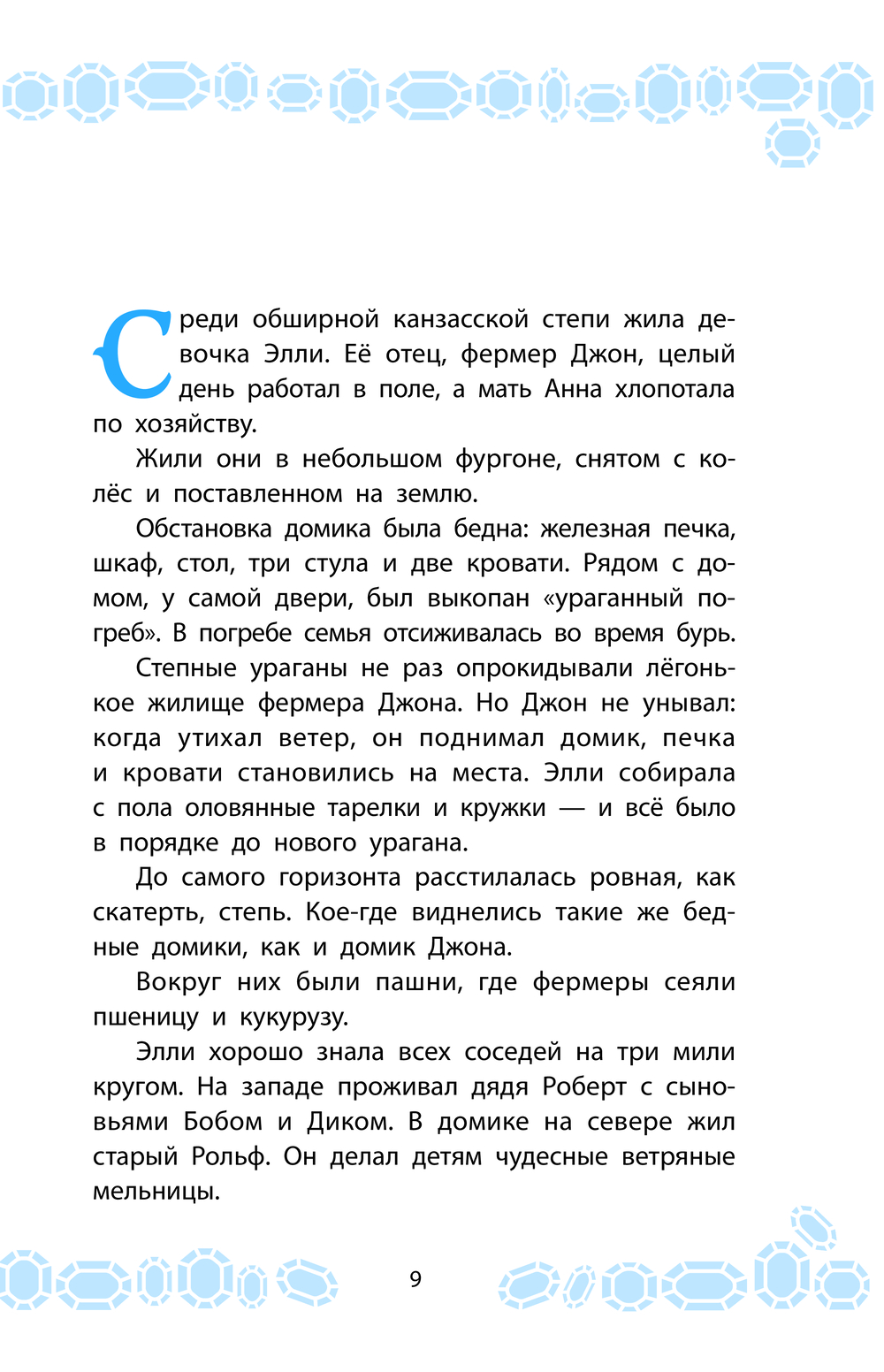 Среди обширной канзасской степи жила девочка Элли. Её отец, фермер Джон, целый день работал в поле, а мать Анна хлопотала по хозяйству.

Жили они в небольшом фургоне, снятом с колёс и поставленном на землю.

Обстановка домика была бедна: железная печка, шкаф, стол, три стула и две кровати. Рядом с домом, у самой двери, был выкопан «ураганный погреб». В погребе семья отсиживалась во время бурь.

Степные ураганы не раз опрокидывали лёгонькое жилище фермера Джона. Но Джон не унывал: когда утихал ветер, он поднимал домик, печка и кровати становились на места. Элли собирала с пола оловянные тарелки и кружки — и всё было в порядке до нового урагана.

До самого горизонта расстилалась ровная, как скатерть, степь. Кое-где виднелись такие же бедные домики, как и домик Джона.

Вокруг них были пашни, где фермеры сеяли пшеницу и кукурузу.

Элли хорошо знала всех соседей на три мили кругом. На западе проживал дядя Роберт с сыновьями Бобом и Диком. В домике на севере жил старый Рольф. Он делал детям чудесные ветряные мельницы.

9